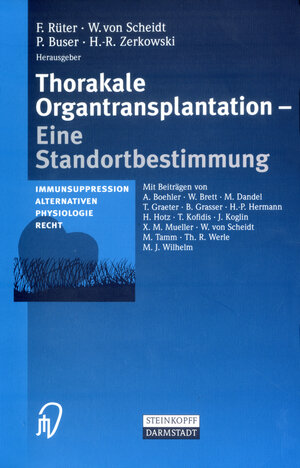 F. Rüter · W. von Scheidt
P. Buser · H.-R. Zerkowski
Herausgeber

Thorakale Organtransplantation – Eine Standortbestimmung

IMMUNSUPPRESSION
ALTERNATIVEN
PHYSIOLOGIE
RECHT

Mit Beiträgen von
A. Boehler · W. Brett · M. Dandel
T. Graeter · B. Grasser · H.-P. Hermann
H. Hotz · T. Kofidis · J. Koglin
X. M. Mueller · W. von Scheidt
M. Tamm · Th. R. Werle
M. J. Wilhelm

STEINKOPFF
DARMSTADT